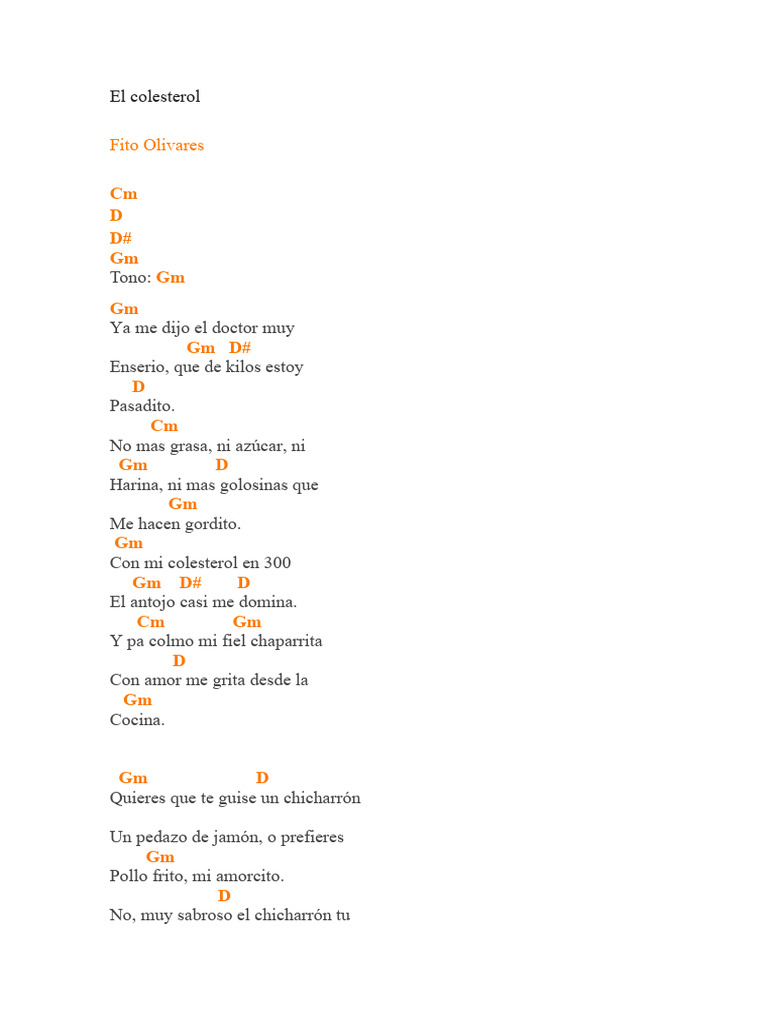 El colesterol

Fito Olivares

Cm
D
D#
Gm
Tono: Gm

Gm
Ya me dijo el doctor muy
Gm D#
Enserio, que de kilos estoy
D
Pasadito.
Cm
No mas grasa, ni azúcar, ni
Gm D
Harina, ni mas golosinas que
Gm
Me hacen gordito.
Gm
Con mi colesterol en 300
Gm D# D
El antojo casi me domina.
Cm Gm
Y pa colmo mi fiel chaparrita
D
Con amor me grita desde la
Gm
Cocina.

Gm D
Quieres que te guise un chicharrón

Un pedazo de jamón, o prefieres
Gm
Pollo frito, mi amorcito.
D
No, muy sabroso el chicharrón tu